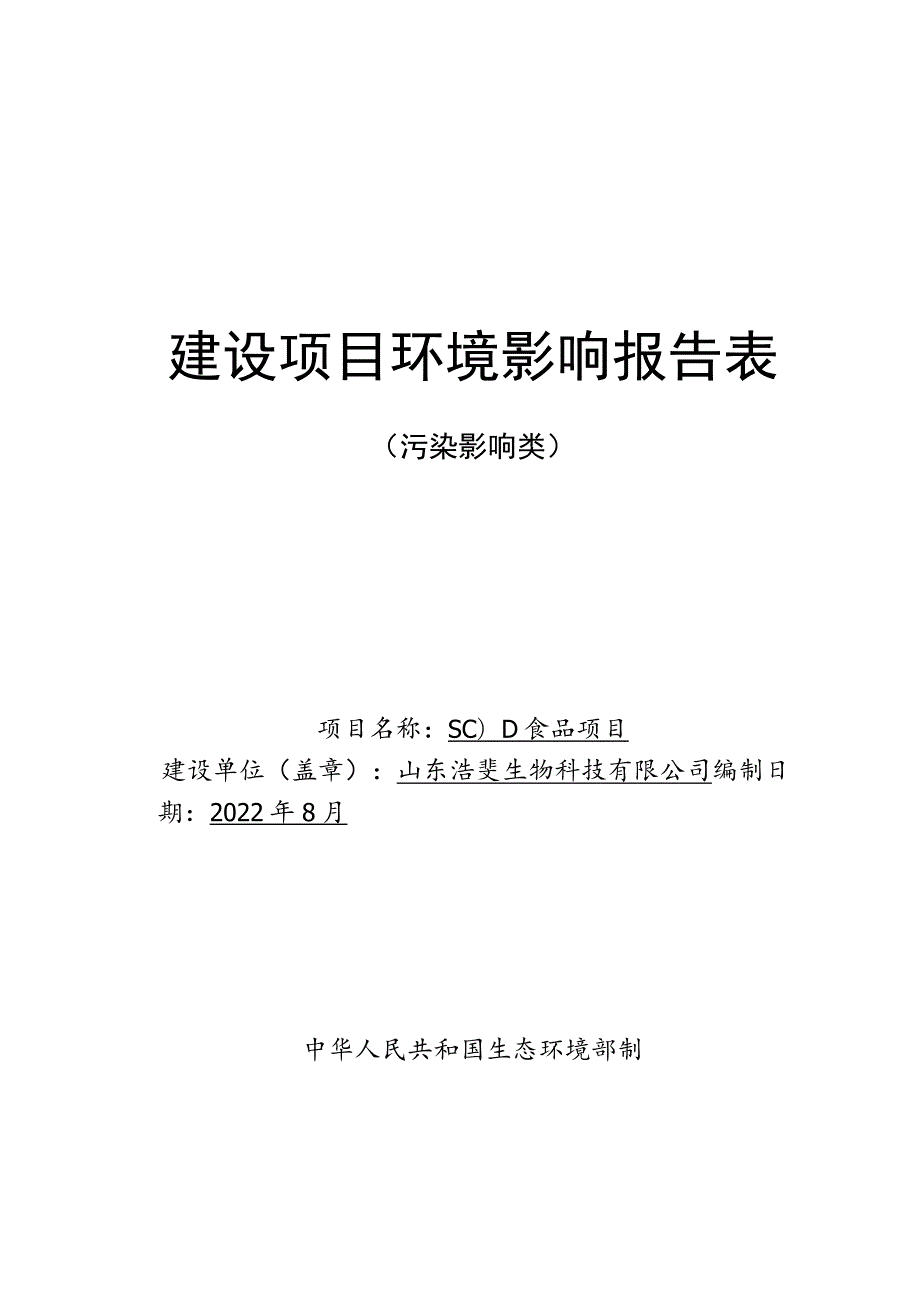 建设项目环境影响报告表

（污染影响类）

项目名称：SC）D食品项目
建设单位（盖章）：山东浩斐生物科技有限公司编制日期：2022年8月

中华人民共和国生态环境部制